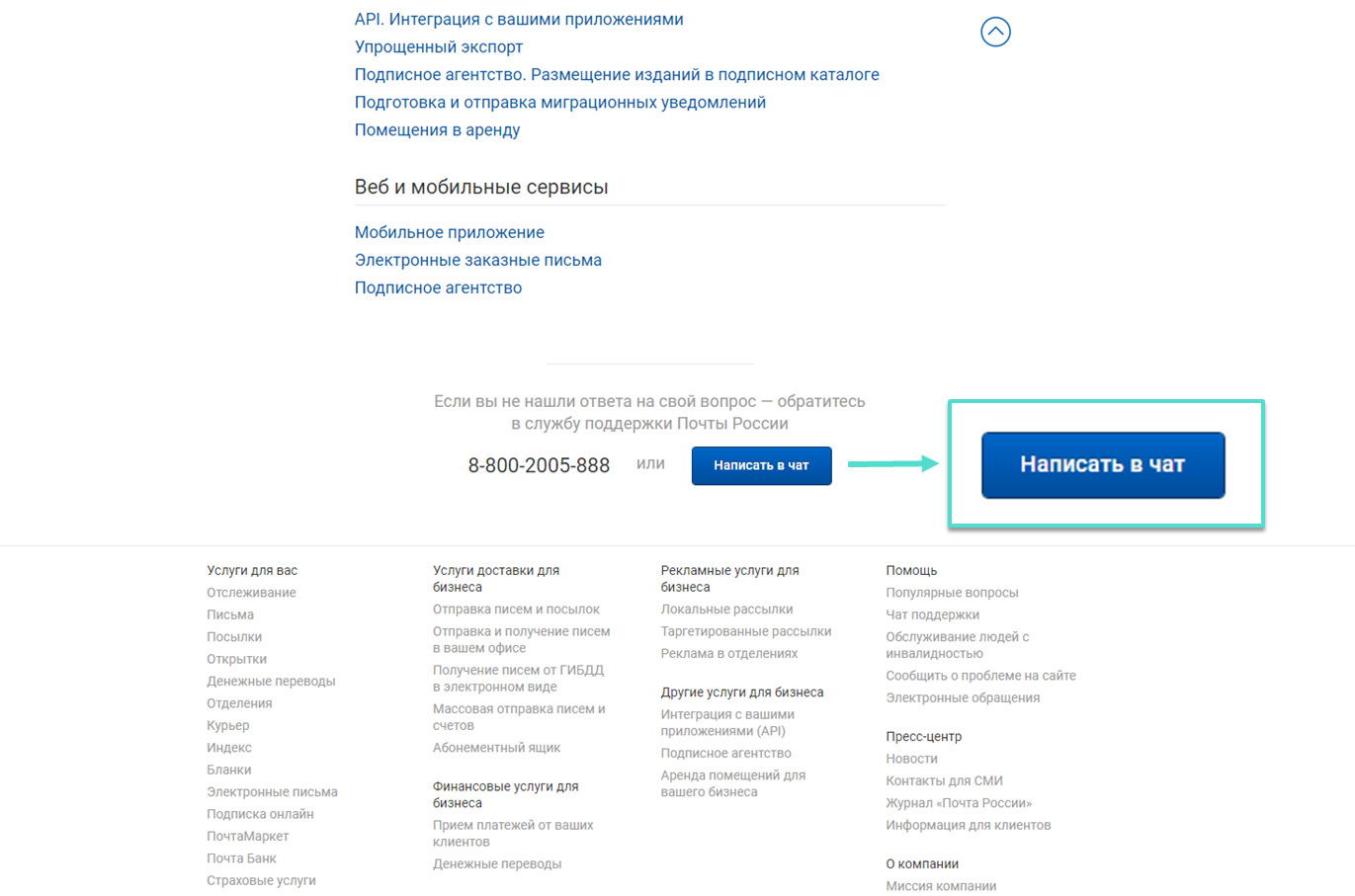 API. Интеграция с вашими приложениями
Упрощенный экспорт
Подписное агентство. Размещение изданий в подписном каталоге
Подготовка и отправка миграционных уведомлений
Помещения в аренду

Веб и мобильные сервисы

Мобильное приложение
Электронные заказные письма
Подписное агентство

Если вы не нашли ответа на свой вопрос — обратитесь в службу поддержки Почты России

8-800-2005-888 или Написать в чат

Написать в чат

Услуги для вас
Отслеживание
Письма
Посылки
Открытки
Денежные переводы
Отделения
Курьер
Индекс
Бланки
Электронные письма
Подписка онлайн
ПочтаМаркет
Почта Банк
Страховые услуги

Услуги доставки для бизнеса
Отправка писем и посылок
Отправка и получение писем в вашем офисе
Получение писем от ГИБДД в электронном виде
Массовая отправка писем и счетов
Абонементный ящик

Финансовые услуги для бизнеса
Прием платежей от ваших клиентов
Денежные переводы

Рекламные услуги для бизнеса
Локальные рассылки
Таргетированные рассылки
Реклама в отделениях

Другие услуги для бизнеса
Интеграция с вашими приложениями (API)
Подписное агентство
Аренда помещений для вашего бизнеса

Помощь
Популярные вопросы
Чат поддержки
Обслуживание людей с инвалидностью
Сообщить о проблеме на сайте
Электронные обращения

Пресс-центр
Новости
Контакты для СМИ
Журнал «Почта России»
Информация для клиентов

О компании
Миссия компании